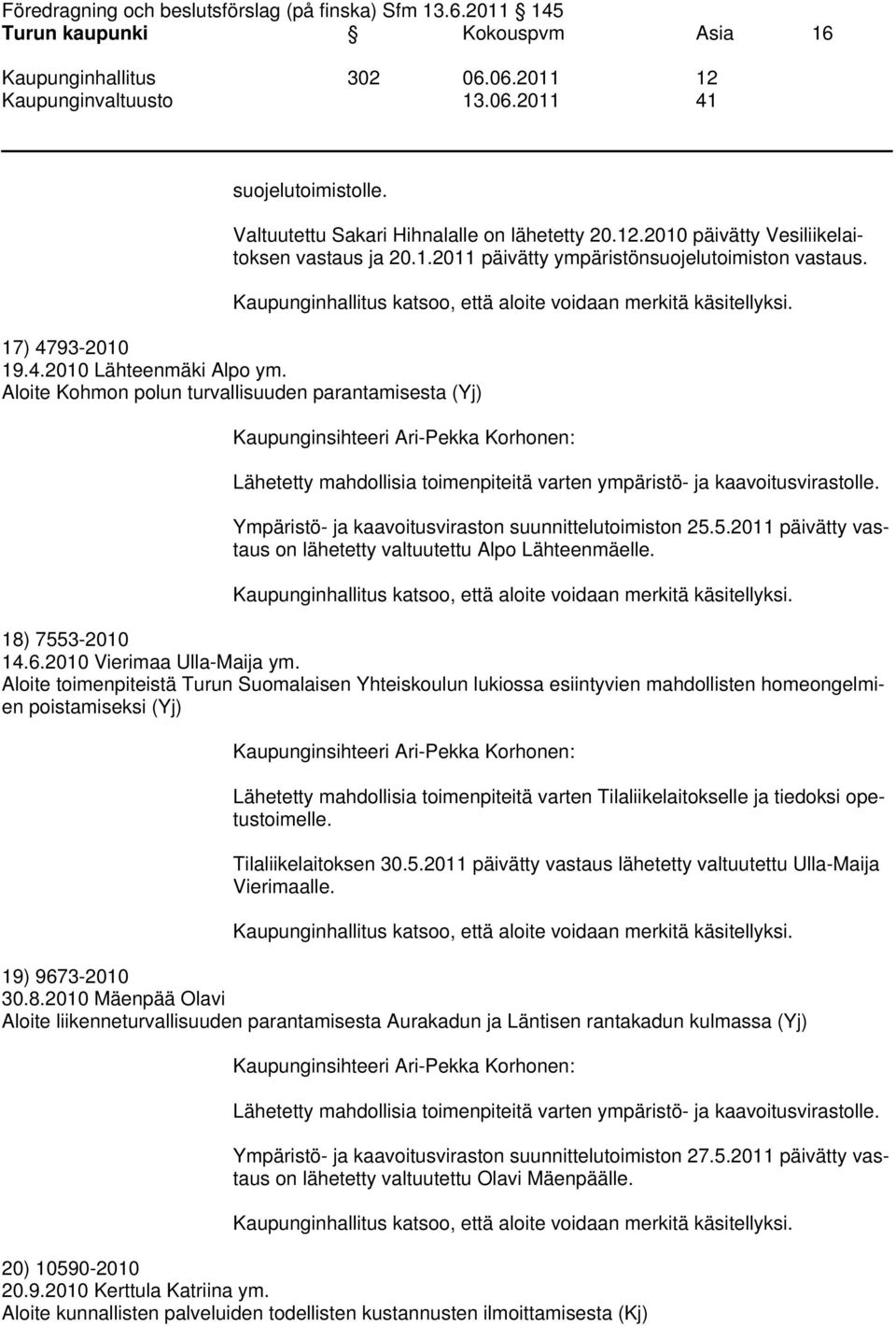 Föredragning och beslutsförslag (på finska) Sfm 13.6.2011 145
Turun kaupunki Kokouspvm Asia 16

Kaupunginhallitus 302 06.06.2011 12
Kaupunginvaltuusto 13.06.2011 41

suojelutoimistolle.

Valtuutettu Sakari Hihnalalle on lähetetty 20.12.2010 päivätty Vesiliikelaitoksen vastaus ja 20.1.2011 päivätty ympäristönsuojelutoimiston vastaus.

Kaupunginhallitus katsoo, että aloite voidaan merkitä käsitellyksi.

17) 4793-2010
19.4.2010 Lähteenmäki Alpo ym.
Aloite Kohmon polun turvallisuuden parantamisesta (Yj)

Kaupunginsihteeri Ari-Pekka Korhonen:

Lähetetty mahdollisia toimenpiteitä varten ympäristö- ja kaavoitusvirastolle.

Ympäristö- ja kaavoitusviraston suunnittelutoimiston 25.5.2011 päivätty vastaus on lähetetty valtuutettu Alpo Lähteenmäelle.

Kaupunginhallitus katsoo, että aloite voidaan merkitä käsitellyksi.

18) 7553-2010
14.6.2010 Vierimaa Ulla-Maija ym.
Aloite toimenpiteistä Turun Suomalaisen Yhteiskoulun lukiossa esiintyvien mahdollisten homeongelmien poistamiseksi (Yj)

Kaupunginsihteeri Ari-Pekka Korhonen:

Lähetetty mahdollisia toimenpiteitä varten Tilaliikelaitokselle ja tiedoksi opetustoimelle.

Tilaliikelaitoksen 30.5.2011 päivätty vastaus lähetetty valtuutettu Ulla-Maija Vierimaalle.

Kaupunginhallitus katsoo, että aloite voidaan merkitä käsitellyksi.

19) 9673-2010
30.8.2010 Mäenpää Olavi
Aloite liikenneturvallisuuden parantamisesta Aurakadun ja Läntisen rantakadun kulmassa (Yj)

Kaupunginsihteeri Ari-Pekka Korhonen:

Lähetetty mahdollisia toimenpiteitä varten ympäristö- ja kaavoitusvirastolle.

Ympäristö- ja kaavoitusviraston suunnittelutoimiston 27.5.2011 päivätty vastaus on lähetetty valtuutettu Olavi Mäenpäälle.

Kaupunginhallitus katsoo, että aloite voidaan merkitä käsitellyksi.

20) 10590-2010
20.9.2010 Kerttula Katriina ym.
Aloite kunnallisten palveluiden todellisten kustannusten ilmoittamisesta (Kj)